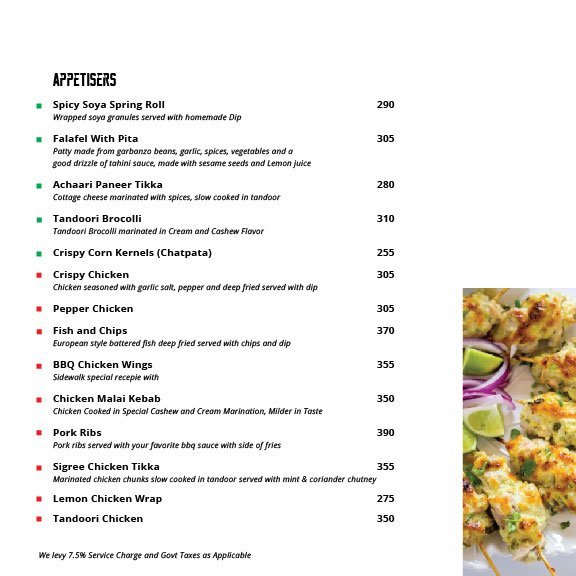 APPETISERS

Spicy Soya Spring Roll 290
Wrapped soya granules served with homemade Dip

Falafel With Pita 305
Patty made from garbanzo beans, garlic, spices, vegetables and a good drizzle of tahini sauce, made with sesame seeds and Lemon juice

Achaari Paneer Tikka 280
Cottage cheese marinated with spices, slow cooked in tandoor

Tandoori Brocolli 310
Tandoori Brocolli marinated in Cream and Cashew Flavor

Crispy Corn Kernels (Chatpata) 255

Crispy Chicken 305
Chicken seasoned with garlic salt, pepper and deep fried served with dip

Pepper Chicken 305

Fish and Chips 370
European style battered fish deep fried served with chips and dip

BBQ Chicken Wings 355
Sidewalk special recepie with

Chicken Malai Kebab 350
Chicken Cooked in Special Cashew and Cream Marination, Milder in Taste

Pork Ribs 390
Pork ribs served with your favorite bbq sauce with side of fries

Sigree Chicken Tikka 355
Marinated chicken chunks slow cooked in tandoor served with mint & coriander chutney

Lemon Chicken Wrap 275

Tandoori Chicken 350

We levy 7.5% Service Charge and Govt Taxes as Applicable